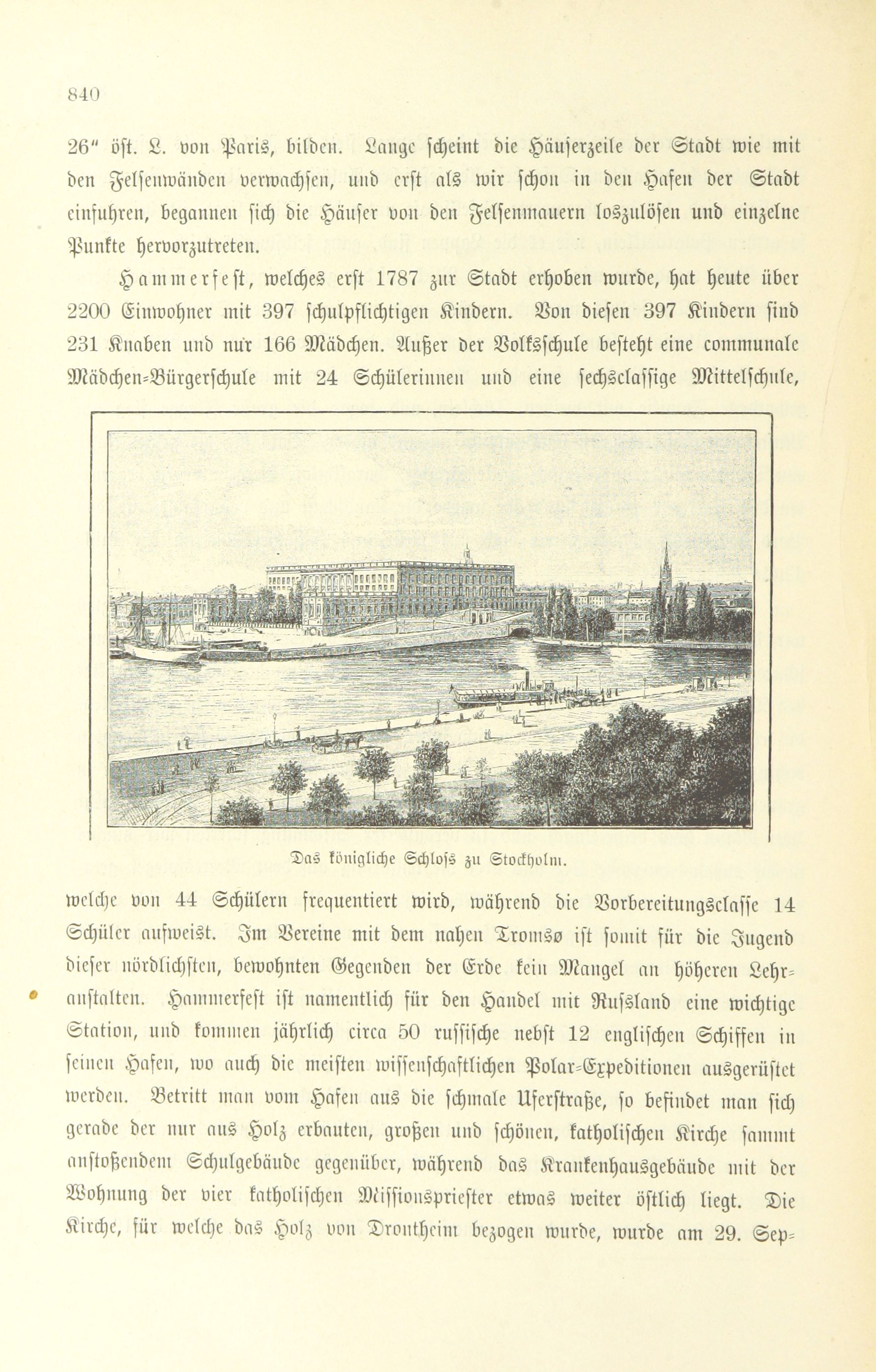 840

26″ öst. L. von Paris, bilden. Lange scheint die Häuserzeile der Stadt wie mit den Felsenwänden verwachsen, und erst als wir schon in den Hafen der Stadt einfuhren, begannen sich die Häuser von den Felsenmauern loszulösen und einzelne Punkte hervorzutreten.

Hammerfest, welches erst 1787 zur Stadt erhoben wurde, hat heute über 2200 Einwohner mit 397 schulpflichtigen Kindern. Von diesen 397 Kindern sind 231 Knaben und nur 166 Mädchen. Außer der Volksschule besteht eine communale Mädchen-Bürgerschule mit 24 Schülerinnen und eine sechsclassige Mittelschule,

Das königliche Schloss zu Stockholm.

welche von 44 Schülern frequentiert wird, während die Vorbereitungsclasse 14 Schüler aufweist. Im Vereine mit dem nahen Tromsø ist somit für die Jugend dieser nördlichsten, bewohnten Gegenden der Erde kein Mangel an höheren Lehranstalten. Hammerfest ist namentlich für den Handel mit Russland eine wichtige Station, und kommen jährlich circa 50 russische nebst 12 englischen Schiffen in seinen Hafen, wo auch die meisten wissenschaftlichen Polar-Expeditionen ausgerüstet werden. Betritt man vom Hafen aus die schmale Uferstraße, so befindet man sich gerade der nur aus Holz erbauten, großen und schönen, katholischen Kirche sammt anstoßendem Schulgebäude gegenüber, während das Krankenhausgebäude mit der Wohnung der vier katholischen Missionspriester etwas weiter östlich liegt. Die Kirche, für welche das Holz von Drontheim bezogen wurde, wurde am 29. Sep-